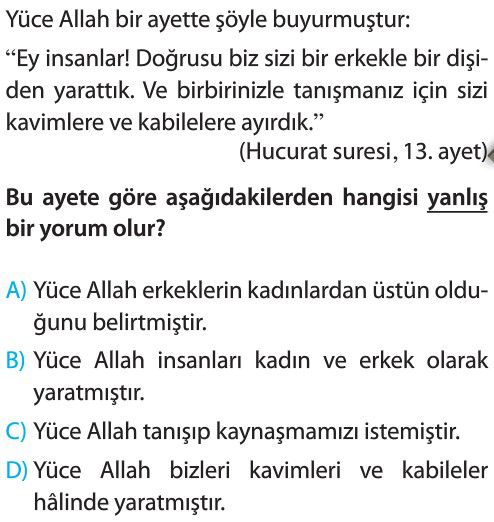 Yüce Allah bir ayette şöyle buyurmuştur:

“Ey insanlar! Doğrusu biz sizi bir erkekle bir dişiden yarattık. Ve birbirinizle tanışmanız için sizi kavimlere ve kabilelere ayırdık.”

(Hucurat suresi, 13. ayet)

Bu ayete göre aşağıdakilerden hangisi yanlış bir yorum olur?

A) Yüce Allah erkeklerin kadınlardan üstün olduğunu belirtmiştir.
B) Yüce Allah insanları kadın ve erkek olarak yaratmıştır.
C) Yüce Allah tanışıp kaynaşmamızı istemiştir.
D) Yüce Allah bizleri kavimleri ve kabileler hâlinde yaratmıştır.